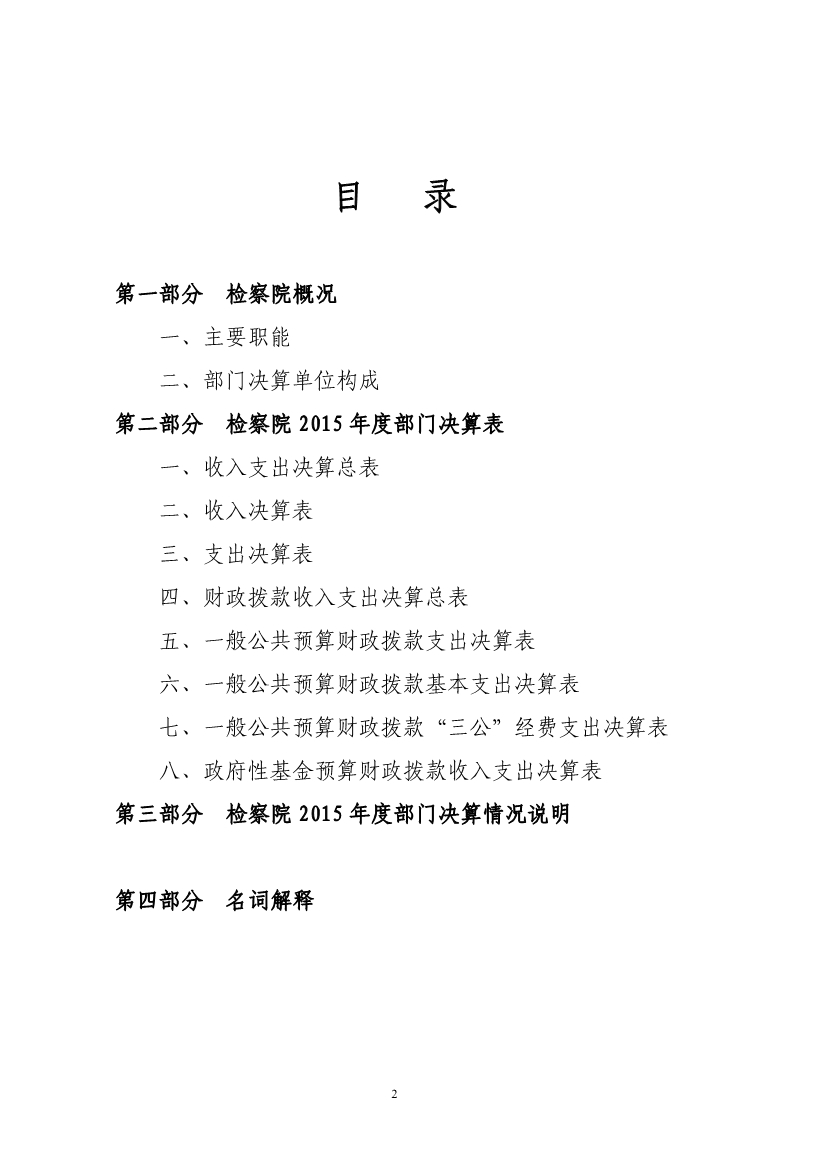 目　录

第一部分　检察院概况

一、主要职能

二、部门决算单位构成

第二部分　检察院 2015 年度部门决算表

一、收入支出决算总表

二、收入决算表

三、支出决算表

四、财政拨款收入支出决算总表

五、一般公共预算财政拨款支出决算表

六、一般公共预算财政拨款基本支出决算表

七、一般公共预算财政拨款“三公”经费支出决算表

八、政府性基金预算财政拨款收入支出决算表

第三部分　检察院 2015 年度部门决算情况说明

第四部分　名词解释

2